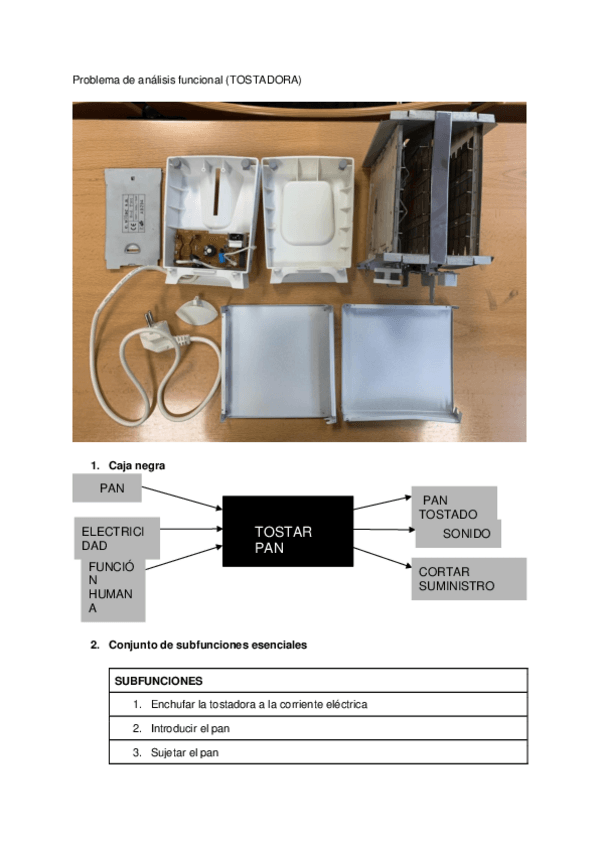 Problema de análisis funcional (TOSTADORA)

1. Caja negra

PAN

ELECTRICIDAD

FUNCIÓN HUMANA

TOSTAR PAN

PAN TOSTADO

SONIDO

CORTAR SUMINISTRO

2. Conjunto de subfunciones esenciales

| SUBFUNCIONES |
|---|
| 1. Enchufar la tostadora a la corriente eléctrica |
| 2. Introducir el pan |
| 3. Sujetar el pan |